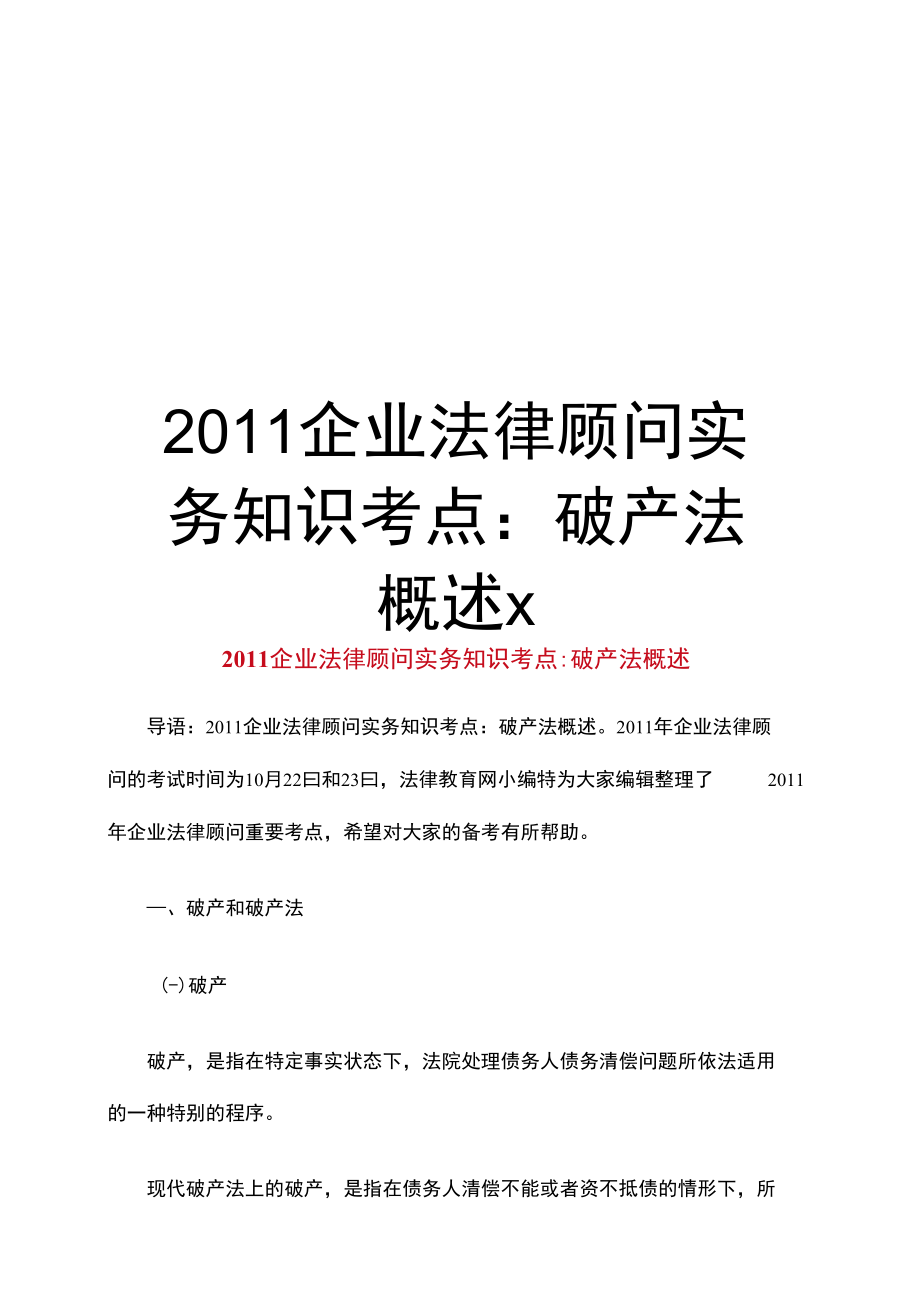 2011企业法律顾问实务知识考点：破产法概述x

2011企业法律顾问实务知识考点:破产法概述

导语：2011企业法律顾问实务知识考点：破产法概述。2011年企业法律顾问的考试时间为10月22曰和23曰，法律教育网小编特为大家编辑整理了 2011年企业法律顾问重要考点，希望对大家的备考有所帮助。

一、破产和破产法

(-)破产

破产，是指在特定事实状态下，法院处理债务人债务清偿问题所依法适用的一种特别的程序。

现代破产法上的破产，是指在债务人清偿不能或者资不抵债的情形下，所